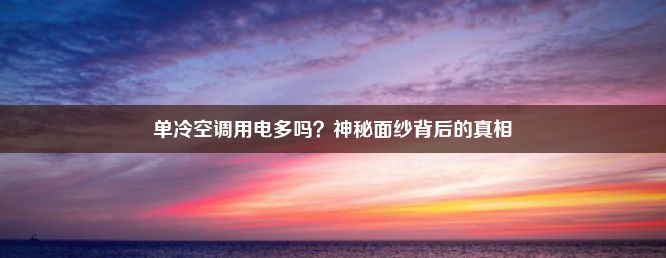 单冷空调用电多吗？神秘面纱背后的真相